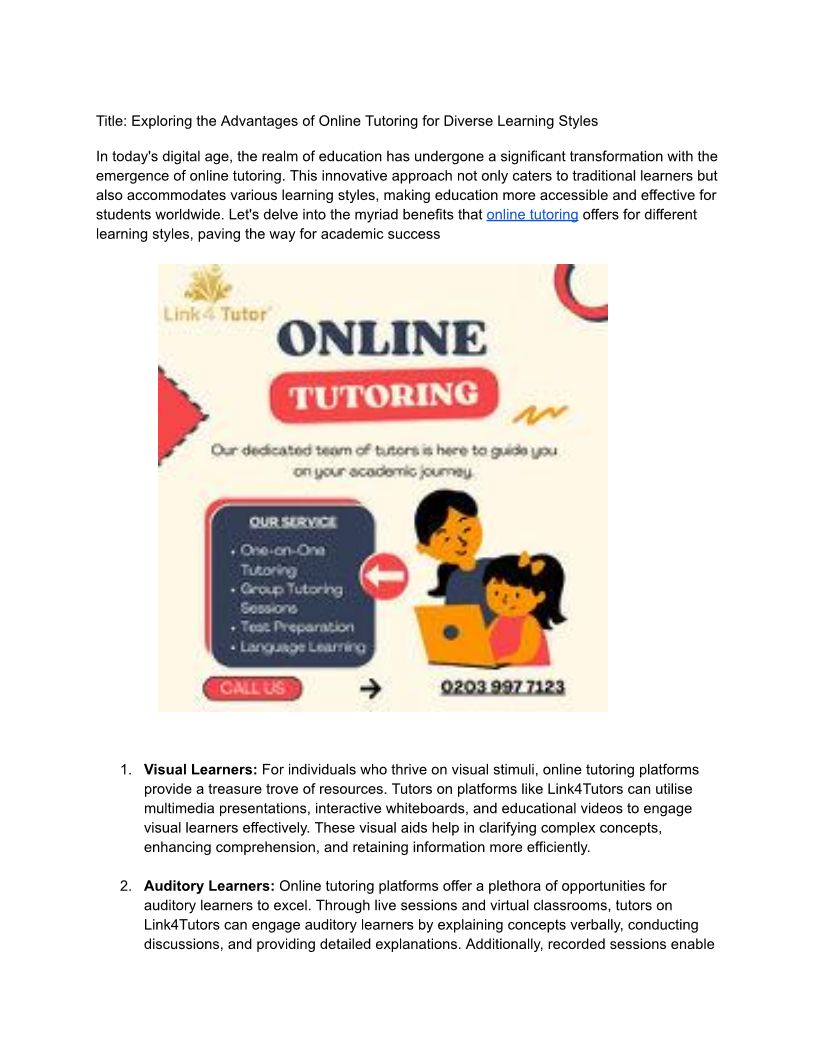 Title: Exploring the Advantages of Online Tutoring for Diverse Learning Styles

In today's digital age, the realm of education has undergone a significant transformation with the emergence of online tutoring. This innovative approach not only caters to traditional learners but also accommodates various learning styles, making education more accessible and effective for students worldwide. Let's delve into the myriad benefits that online tutoring offers for different learning styles, paving the way for academic success

Link 4 Tutor

ONLINE

TUTORING

Our dedicated team of tutors is here to guide you on your academic journey.

OUR SERVICE

• One-on-One Tutoring
• Group Tutoring Sessions
• Test Preparation
• Language Learning

CALL US

0203 997 7123

1. **Visual Learners:** For individuals who thrive on visual stimuli, online tutoring platforms provide a treasure trove of resources. Tutors on platforms like Link4Tutors can utilise multimedia presentations, interactive whiteboards, and educational videos to engage visual learners effectively. These visual aids help in clarifying complex concepts, enhancing comprehension, and retaining information more efficiently.

2. **Auditory Learners:** Online tutoring platforms offer a plethora of opportunities for auditory learners to excel. Through live sessions and virtual classrooms, tutors on Link4Tutors can engage auditory learners by explaining concepts verbally, conducting discussions, and providing detailed explanations. Additionally, recorded sessions enable